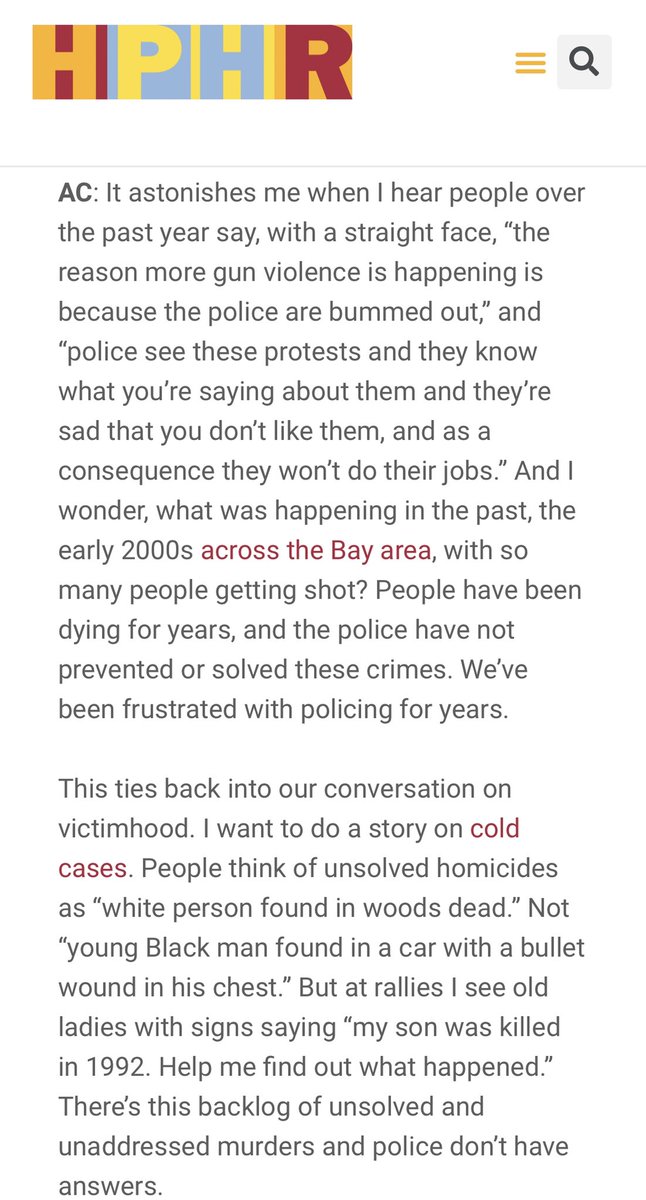 HPHR

AC: It astonishes me when I hear people over the past year say, with a straight face, “the reason more gun violence is happening is because the police are bummed out,” and “police see these protests and they know what you’re saying about them and they’re sad that you don’t like them, and as a consequence they won’t do their jobs.” And I wonder, what was happening in the past, the early 2000s across the Bay area, with so many people getting shot? People have been dying for years, and the police have not prevented or solved these crimes. We’ve been frustrated with policing for years.

This ties back into our conversation on victimhood. I want to do a story on cold cases. People think of unsolved homicides as “white person found in woods dead.” Not “young Black man found in a car with a bullet wound in his chest.” But at rallies I see old ladies with signs saying “my son was killed in 1992. Help me find out what happened.” There’s this backlog of unsolved and unaddressed murders and police don’t have answers.